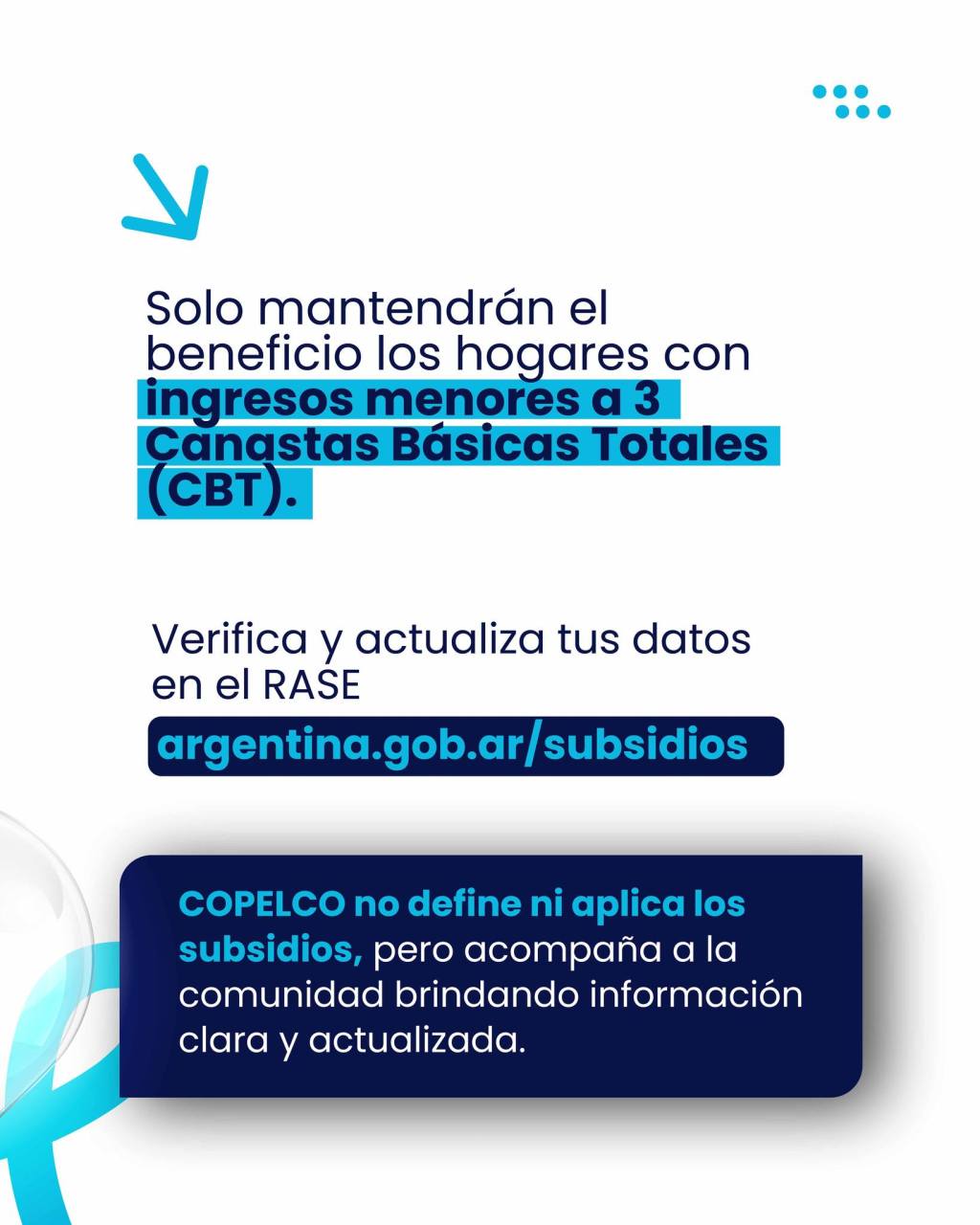 Solo mantendrán el beneficio los hogares con ingresos menores a 3 Canastas Básicas Totales (CBT).

Verifica y actualiza tus datos en el RASE

argentina.gob.ar/subsidios

COPELCO no define ni aplica los subsidios, pero acompaña a la comunidad brindando información clara y actualizada.